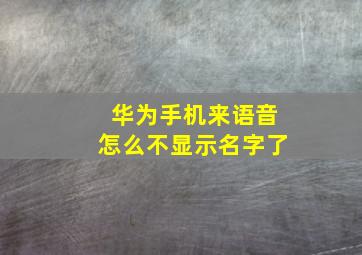 华为手机来语音
怎么不显示名字了